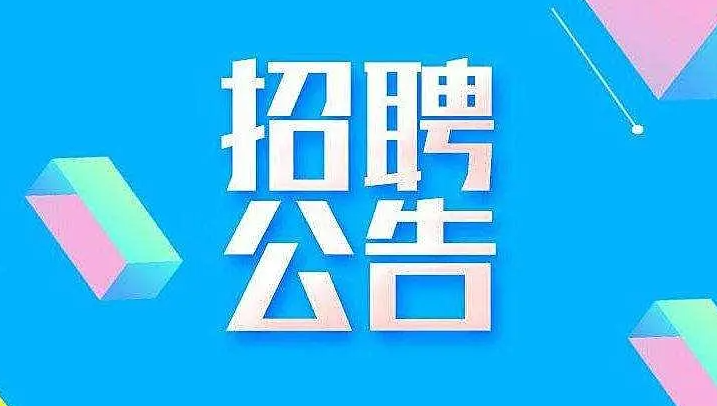 招聘
公告